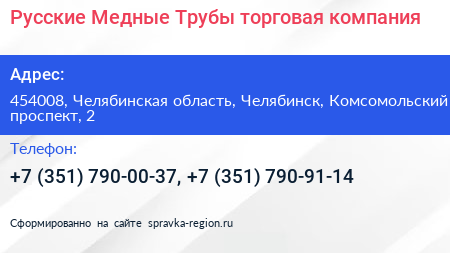 Русские Медные Трубы торговая компания

Адрес:

454008, Челябинская область, Челябинск, Комсомольский проспект, 2

Телефон:

+7 (351) 790-00-37, +7 (351) 790-91-14

Сформированно на сайте spravka-region.ru